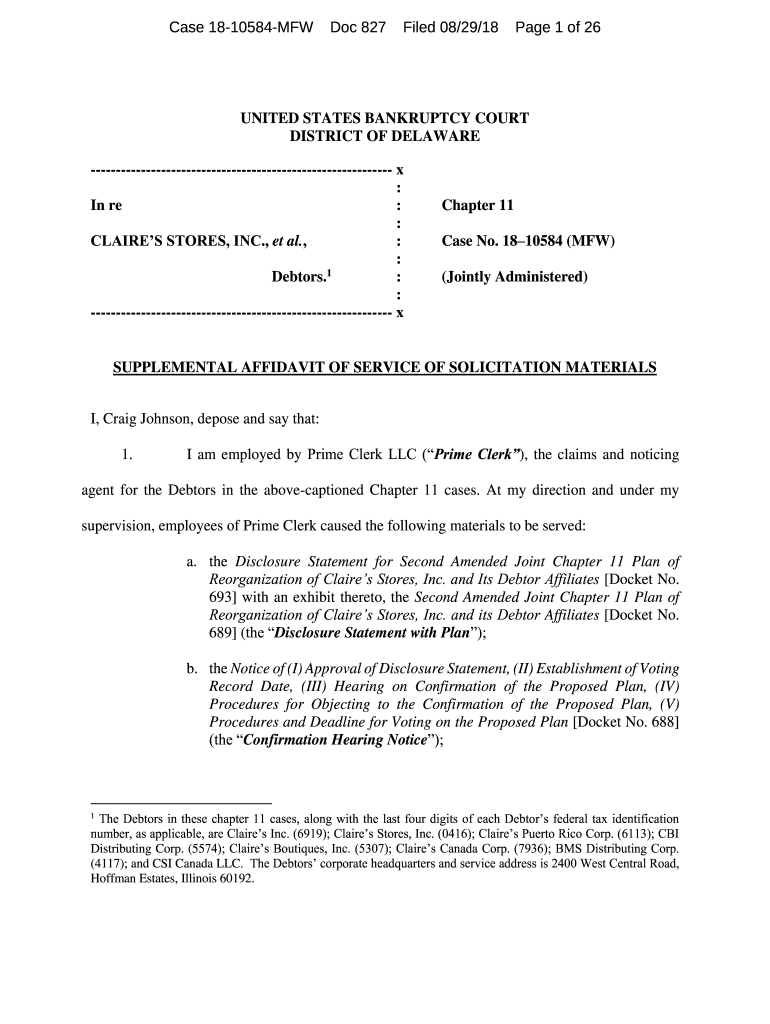 Case 18-10584-MFW Doc 827 Filed 08/29/18 Page 1 of 26

UNITED STATES BANKRUPTCY COURT
DISTRICT OF DELAWARE

------------------------------------------------------------ x
:
In re : Chapter 11
:
CLAIRE'S STORES, INC., et al., : Case No. 18–10584 (MFW)
:
Debtors.$^1$ : (Jointly Administered)
:
------------------------------------------------------------ x

SUPPLEMENTAL AFFIDAVIT OF SERVICE OF SOLICITATION MATERIALS

I, Craig Johnson, depose and say that:

1. I am employed by Prime Clerk LLC ("Prime Clerk"), the claims and noticing agent for the Debtors in the above-captioned Chapter 11 cases. At my direction and under my supervision, employees of Prime Clerk caused the following materials to be served:

a. the Disclosure Statement for Second Amended Joint Chapter 11 Plan of Reorganization of Claire's Stores, Inc. and Its Debtor Affiliates [Docket No. 693] with an exhibit thereto, the Second Amended Joint Chapter 11 Plan of Reorganization of Claire's Stores, Inc. and its Debtor Affiliates [Docket No. 689] (the "Disclosure Statement with Plan");

b. the Notice of (I) Approval of Disclosure Statement, (II) Establishment of Voting Record Date, (III) Hearing on Confirmation of the Proposed Plan, (IV) Procedures for Objecting to the Confirmation of the Proposed Plan, (V) Procedures and Deadline for Voting on the Proposed Plan [Docket No. 688] (the "Confirmation Hearing Notice");

$^1$ The Debtors in these chapter 11 cases, along with the last four digits of each Debtor's federal tax identification number, as applicable, are Claire's Inc. (6919); Claire's Stores, Inc. (0416); Claire's Puerto Rico Corp. (6113); CBI Distributing Corp. (5574); Claire's Boutiques, Inc. (5307); Claire's Canada Corp. (7936); BMS Distributing Corp. (4117); and CSI Canada LLC. The Debtors' corporate headquarters and service address is 2400 West Central Road, Hoffman Estates, Illinois 60192.